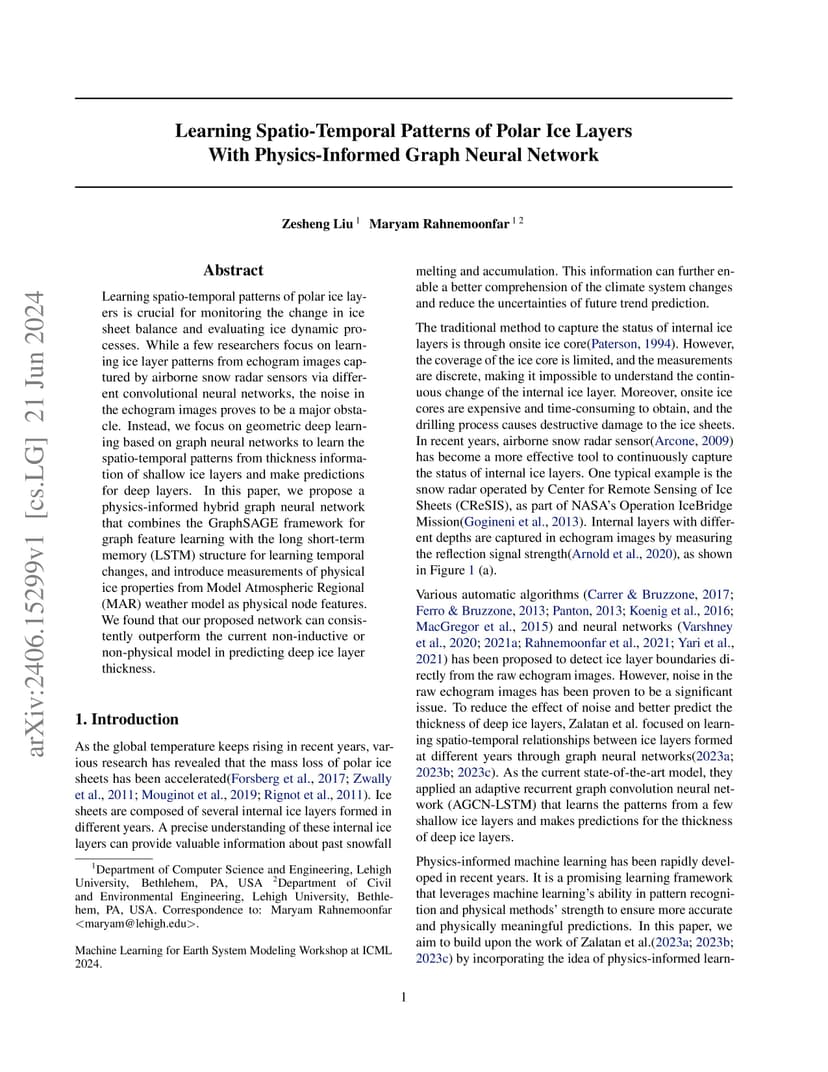 arXiv:2406.15299v1 [cs.LG] 21 Jun 2024

Learning Spatio-Temporal Patterns of Polar Ice Layers With Physics-Informed Graph Neural Network

Zesheng Liu $^1$ Maryam Rahnemoonfar $^{1\,2}$

Abstract

Learning spatio-temporal patterns of polar ice layers is crucial for monitoring the change in ice sheet balance and evaluating ice dynamic processes. While a few researchers focus on learning ice layer patterns from echogram images captured by airborne snow radar sensors via different convolutional neural networks, the noise in the echogram images proves to be a major obstacle. Instead, we focus on geometric deep learning based on graph neural networks to learn the spatio-temporal patterns from thickness information of shallow ice layers and make predictions for deep layers. In this paper, we propose a physics-informed hybrid graph neural network that combines the GraphSAGE framework for graph feature learning with the long short-term memory (LSTM) structure for learning temporal changes, and introduce measurements of physical ice properties from Model Atmospheric Regional (MAR) weather model as physical node features. We found that our proposed network can consistently outperform the current non-inductive or non-physical model in predicting deep ice layer thickness.

1. Introduction

As the global temperature keeps rising in recent years, various research has revealed that the mass loss of polar ice sheets has been accelerated(Forsberg et al., 2017; Zwally et al., 2011; Mouginot et al., 2019; Rignot et al., 2011). Ice sheets are composed of several internal ice layers formed in different years. A precise understanding of these internal ice layers can provide valuable information about past snowfall

$^1$Department of Computer Science and Engineering, Lehigh University, Bethlehem, PA, USA $^2$Department of Civil and Environmental Engineering, Lehigh University, Bethlehem, PA, USA. Correspondence to: Maryam Rahnemoonfar <maryam@lehigh.edu>.

Machine Learning for Earth System Modeling Workshop at ICML 2024.

melting and accumulation. This information can further enable a better comprehension of the climate system changes and reduce the uncertainties of future trend prediction.

The traditional method to capture the status of internal ice layers is through onsite ice core(Paterson, 1994). However, the coverage of the ice core is limited, and the measurements are discrete, making it impossible to understand the continuous change of the internal ice layer. Moreover, onsite ice cores are expensive and time-consuming to obtain, and the drilling process causes destructive damage to the ice sheets. In recent years, airborne snow radar sensor(Arcone, 2009) has become a more effective tool to continuously capture the status of internal ice layers. One typical example is the snow radar operated by Center for Remote Sensing of Ice Sheets (CReSIS), as part of NASA's Operation IceBridge Mission(Gogineni et al., 2013). Internal layers with different depths are captured in echogram images by measuring the reflection signal strength(Arnold et al., 2020), as shown in Figure 1 (a).

Various automatic algorithms (Carrer & Bruzzone, 2017; Ferro & Bruzzone, 2013; Panton, 2013; Koenig et al., 2016; MacGregor et al., 2015) and neural networks (Varshney et al., 2020; 2021a; Rahnemoonfar et al., 2021; Yari et al., 2021) has been proposed to detect ice layer boundaries directly from the raw echogram images. However, noise in the raw echogram images has been proven to be a significant issue. To reduce the effect of noise and better predict the thickness of deep ice layers, Zalatan et al. focused on learning spatio-temporal relationships between ice layers formed at different years through graph neural networks(2023a; 2023b; 2023c). As the current state-of-the-art model, they applied an adaptive recurrent graph convolution neural network (AGCN-LSTM) that learns the patterns from a few shallow ice layers and makes predictions for the thickness of deep ice layers.

Physics-informed machine learning has been rapidly developed in recent years. It is a promising learning framework that leverages machine learning's ability in pattern recognition and physical methods' strength to ensure more accurate and physically meaningful predictions. In this paper, we aim to build upon the work of Zalatan et al.(2023a; 2023b; 2023c) by incorporating the idea of physics-informed learn-

1